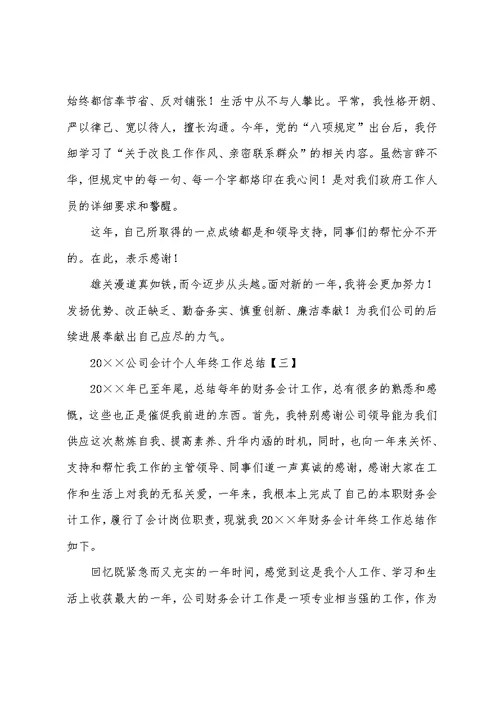 始终都信奉节省、反对铺张！生活中从不与人攀比。平常，我性格开朗、严以律己、宽以待人，擅长沟通。今年，党的“八项规定”出台后，我仔细学习了“关于改良工作作风、亲密联系群众”的相关内容。虽然言辞不华，但规定中的每一句、每一个字都烙印在我心间！是对我们政府工作人员的详细要求和警醒。

这年，自己所取得的一点成绩都是和领导支持，同事们的帮忙分不开的。在此，表示感谢！

雄关漫道真如铁，而今迈步从头越。面对新的一年，我将会更加努力！发扬优势、改正缺乏、勤奋务实、慎重创新、廉洁奉献！为我们公司的后续进展奉献出自己应尽的力气。

20××公司会计个人年终工作总结【三】

20××年已至年尾，总结每年的财务会计工作，总有很多的熟悉和感慨，这些也正是催促我前进的东西。首先，我特别感谢公司领导能为我们供应这次熬炼自我、提高素养、升华内涵的时机，同时，也向一年来关怀、支持和帮忙我工作的主管领导、同事们道一声真诚的感谢，感谢大家在工作和生活上对我的无私关爱，一年来，我根本上完成了自己的本职财务会计工作，履行了会计岗位职责，现就我20××年财务会计年终工作总结作如下。

回忆既紧急而又充实的一年时间，感觉到这是我个人工作、学习和生活上收获最大的一年，公司财务会计工作是一项专业相当强的工作，作为